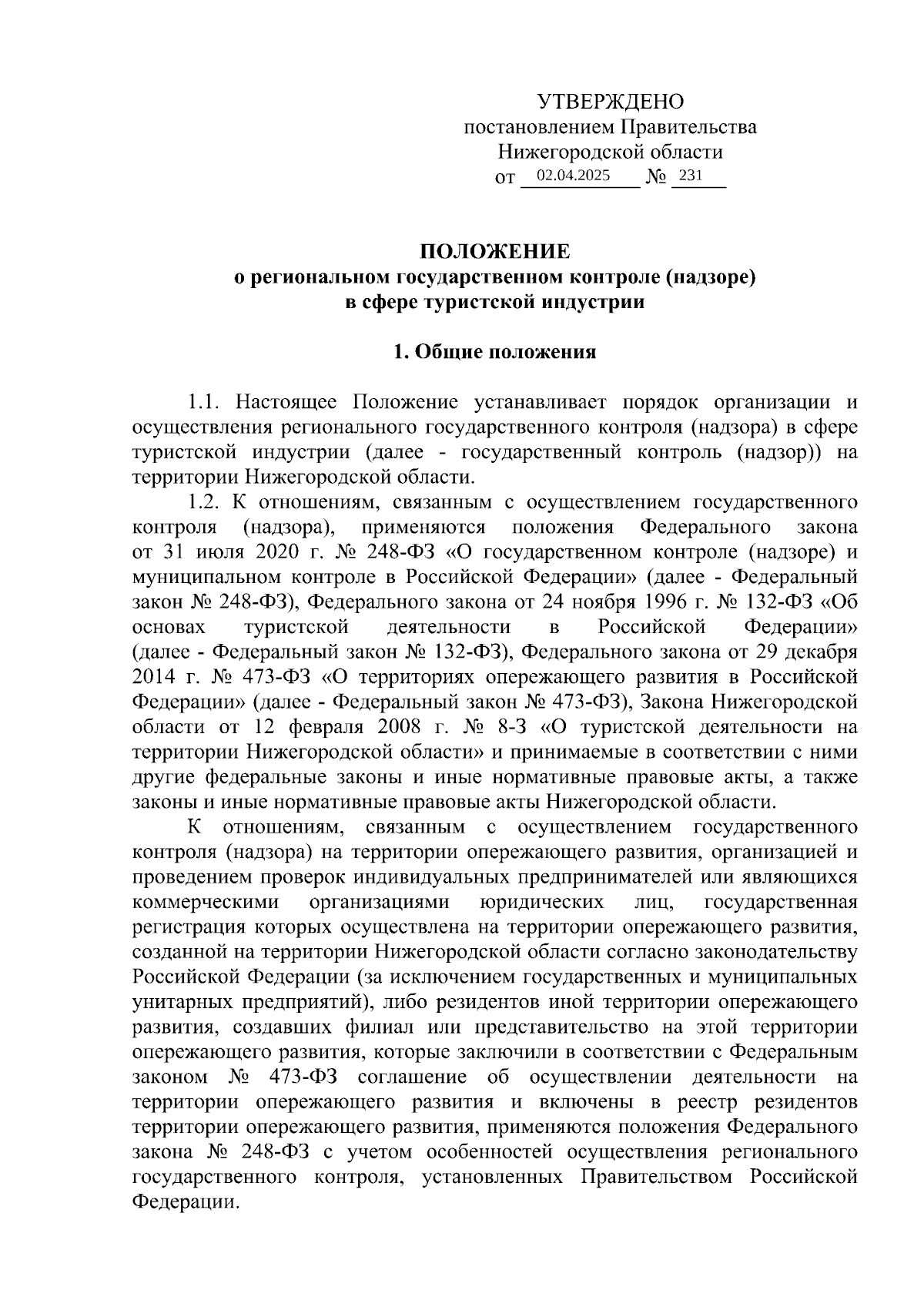 УТВЕРЖДЕНО
постановлением Правительства
Нижегородской области
от 02.04.2025 № 231

ПОЛОЖЕНИЕ
о региональном государственном контроле (надзоре)
в сфере туристской индустрии

1. Общие положения

1.1. Настоящее Положение устанавливает порядок организации и осуществления регионального государственного контроля (надзора) в сфере туристской индустрии (далее - государственный контроль (надзор)) на территории Нижегородской области.

1.2. К отношениям, связанным с осуществлением государственного контроля (надзора), применяются положения Федерального закона от 31 июля 2020 г. № 248-ФЗ «О государственном контроле (надзоре) и муниципальном контроле в Российской Федерации» (далее - Федеральный закон № 248-ФЗ), Федерального закона от 24 ноября 1996 г. № 132-ФЗ «Об основах туристской деятельности в Российской Федерации» (далее - Федеральный закон № 132-ФЗ), Федерального закона от 29 декабря 2014 г. № 473-ФЗ «О территориях опережающего развития в Российской Федерации» (далее - Федеральный закон № 473-ФЗ), Закона Нижегородской области от 12 февраля 2008 г. № 8-З «О туристской деятельности на территории Нижегородской области» и принимаемые в соответствии с ними другие федеральные законы и иные нормативные правовые акты, а также законы и иные нормативные правовые акты Нижегородской области.

К отношениям, связанным с осуществлением государственного контроля (надзора) на территории опережающего развития, организацией и проведением проверок индивидуальных предпринимателей или являющихся коммерческими организациями юридических лиц, государственная регистрация которых осуществлена на территории опережающего развития, созданной на территории Нижегородской области согласно законодательству Российской Федерации (за исключением государственных и муниципальных унитарных предприятий), либо резидентов иной территории опережающего развития, создавших филиал или представительство на этой территории опережающего развития, которые заключили в соответствии с Федеральным законом № 473-ФЗ соглашение об осуществлении деятельности на территории опережающего развития и включены в реестр резидентов территории опережающего развития, применяются положения Федерального закона № 248-ФЗ с учетом особенностей осуществления регионального государственного контроля, установленных Правительством Российской Федерации.